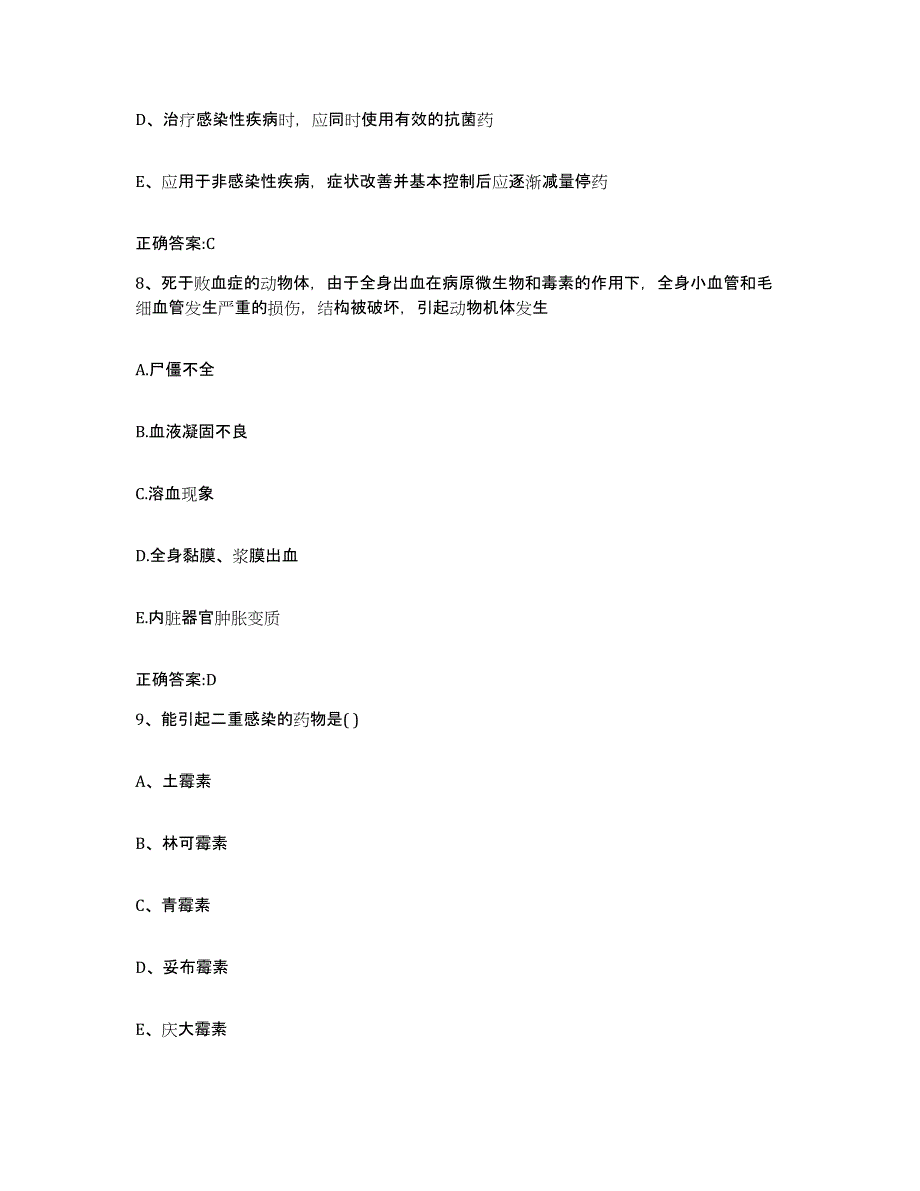 D、治疗感染性疾病时，应同时使用有效的抗菌药

E、应用于非感染性疾病，症状改善并基本控制后应逐渐减量停药

正确答案:C

8、死于败血症的动物体，由于全身出血在病原微生物和毒素的作用下，全身小血管和毛细血管发生严重的损伤，结构被破坏，引起动物机体发生

A.尸僵不全

B.血液凝固不良

C.溶血现象

D.全身黏膜、浆膜出血

E.内脏器官肿胀变质

正确答案:D

9、能引起二重感染的药物是( )

A、土霉素

B、林可霉素

C、青霉素

D、妥布霉素

E、庆大霉素